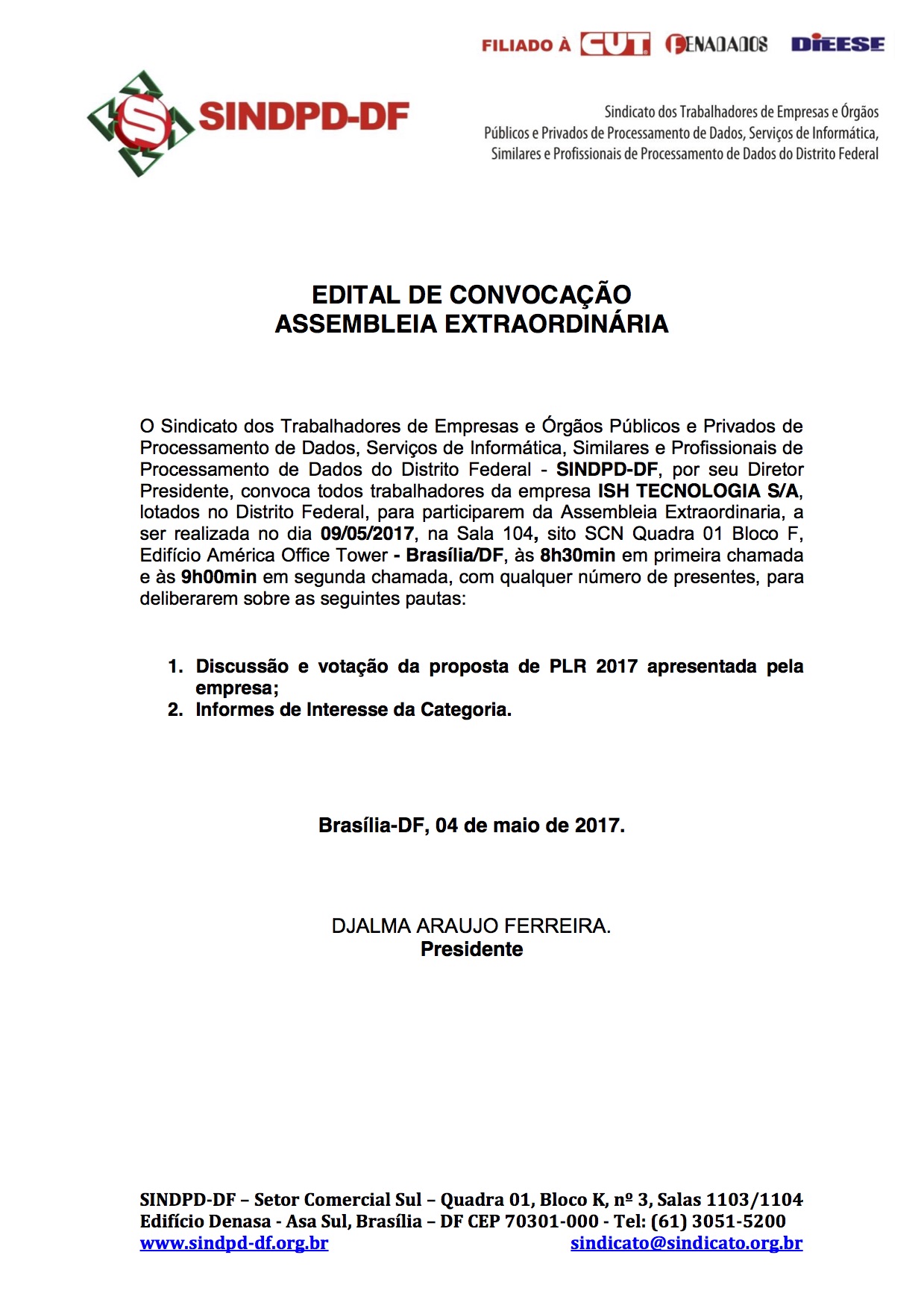 FILIADO À CUT FENADADOS DIEESE

SINDPD-DF

Sindicato dos Trabalhadores de Empresas e Órgãos Públicos e Privados de Processamento de Dados, Serviços de Informática, Similares e Profissionais de Processamento de Dados do Distrito Federal

EDITAL DE CONVOCAÇÃO
ASSEMBLEIA EXTRAORDINÁRIA

O Sindicato dos Trabalhadores de Empresas e Órgãos Públicos e Privados de Processamento de Dados, Serviços de Informática, Similares e Profissionais de Processamento de Dados do Distrito Federal - SINDPD-DF, por seu Diretor Presidente, convoca todos trabalhadores da empresa ISH TECNOLOGIA S/A, lotados no Distrito Federal, para participarem da Assembleia Extraordinaria, a ser realizada no dia 09/05/2017, na Sala 104, sito SCN Quadra 01 Bloco F, Edifício América Office Tower - Brasília/DF, às 8h30min em primeira chamada e às 9h00min em segunda chamada, com qualquer número de presentes, para deliberarem sobre as seguintes pautas:

1. Discussão e votação da proposta de PLR 2017 apresentada pela empresa;
2. Informes de Interesse da Categoria.

Brasília-DF, 04 de maio de 2017.

DJALMA ARAUJO FERREIRA.
Presidente

SINDPD-DF – Setor Comercial Sul – Quadra 01, Bloco K, nº 3, Salas 1103/1104
Edifício Denasa - Asa Sul, Brasília – DF CEP 70301-000 - Tel: (61) 3051-5200
www.sindpd-df.org.br sindicato@sindicato.org.br